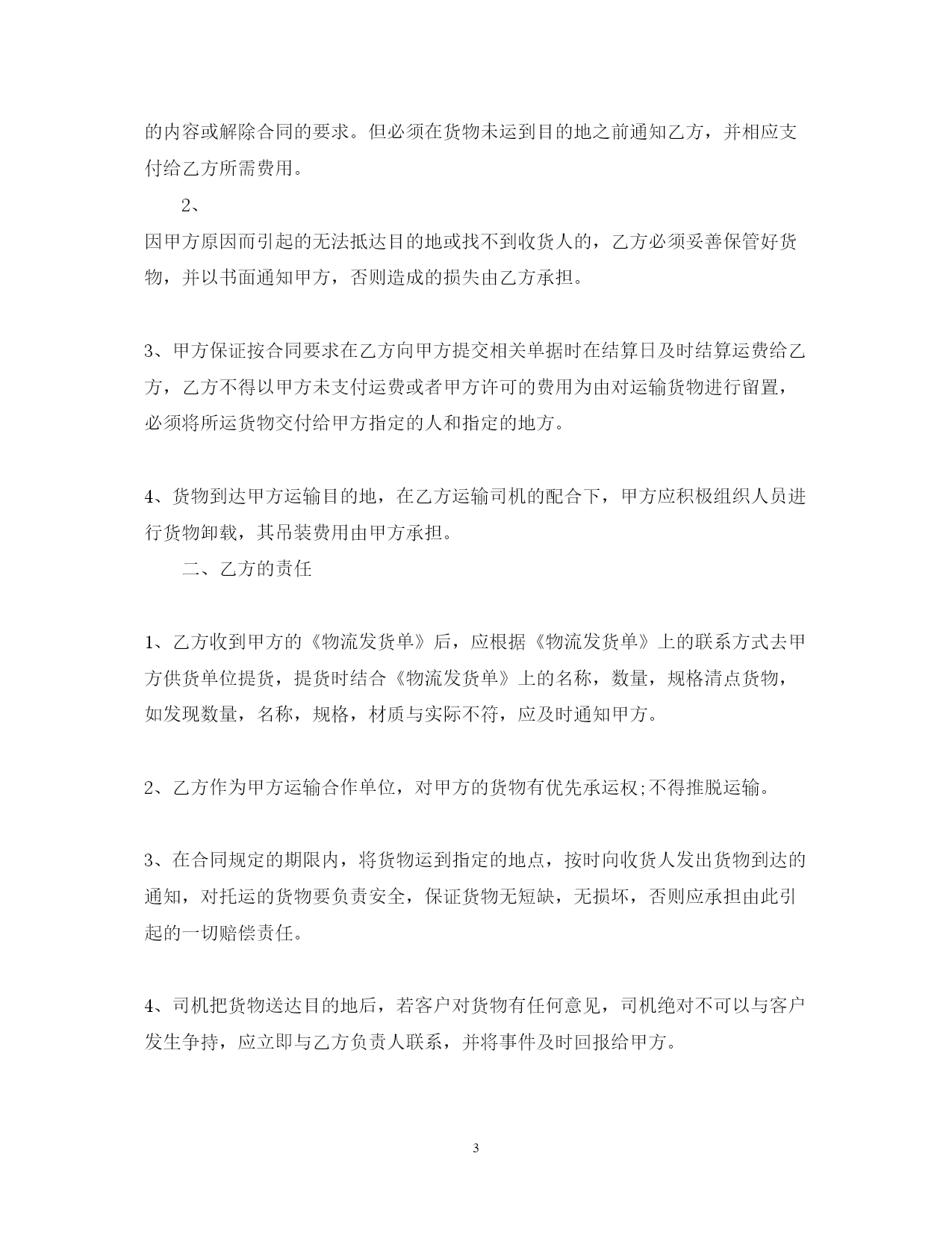 的内容或解除合同的要求。但必须在货物未运到目的地之前通知乙方，并相应支付给乙方所需费用。

2、

因甲方原因而引起的无法抵达目的地或找不到收货人的，乙方必须妥善保管好货物，并以书面通知甲方，否则造成的损失由乙方承担。

3、甲方保证按合同要求在乙方向甲方提交相关单据时在结算日及时结算运费给乙方，乙方不得以甲方未支付运费或者甲方许可的费用为由对运输货物进行留置，必须将所运货物交付给甲方指定的人和指定的地方。

4、货物到达甲方运输目的地，在乙方运输司机的配合下，甲方应积极组织人员进行货物卸载，其吊装费用由甲方承担。

二、乙方的责任

1、乙方收到甲方的《物流发货单》后，应根据《物流发货单》上的联系方式去甲方供货单位提货，提货时结合《物流发货单》上的名称，数量，规格清点货物，如发现数量，名称，规格，材质与实际不符，应及时通知甲方。

2、乙方作为甲方运输合作单位，对甲方的货物有优先承运权;不得推脱运输。

3、在合同规定的期限内，将货物运到指定的地点，按时向收货人发出货物到达的通知，对托运的货物要负责安全，保证货物无短缺，无损坏，否则应承担由此引起的一切赔偿责任。

4、司机把货物送达目的地后，若客户对货物有任何意见，司机绝对不可以与客户发生争持，应立即与乙方负责人联系，并将事件及时回报给甲方。

3